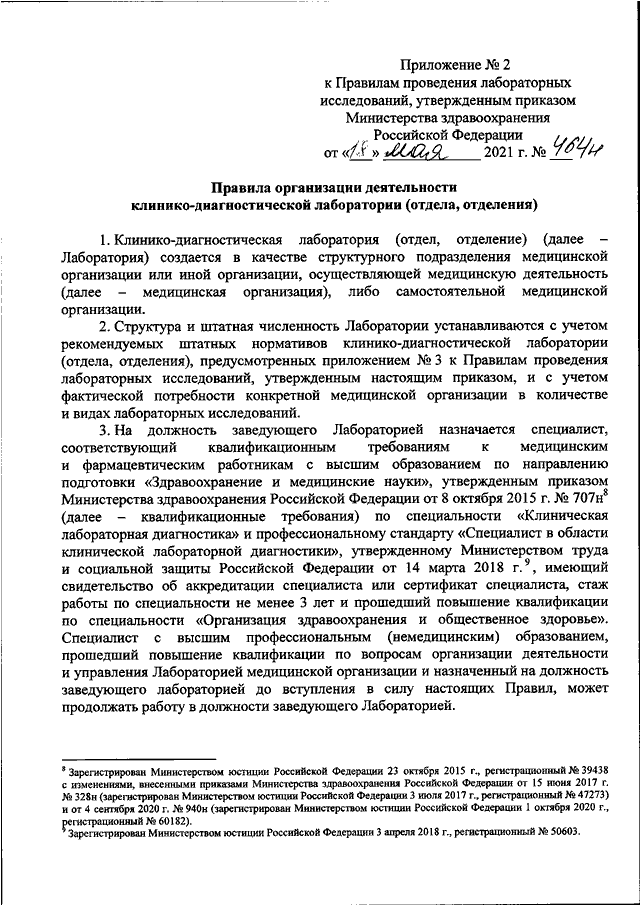 Приложение № 2
к Правилам проведения лабораторных исследований, утвержденным приказом Министерства здравоохранения Российской Федерации
от «18» мая 2021 г. № 464н

Правила организации деятельности клинико-диагностической лаборатории (отдела, отделения)

1. Клинико-диагностическая лаборатория (отдел, отделение) (далее – Лаборатория) создается в качестве структурного подразделения медицинской организации или иной организации, осуществляющей медицинскую деятельность (далее – медицинская организация), либо самостоятельной медицинской организации.

2. Структура и штатная численность Лаборатории устанавливаются с учетом рекомендуемых штатных нормативов клинико-диагностической лаборатории (отдела, отделения), предусмотренных приложением № 3 к Правилам проведения лабораторных исследований, утвержденным настоящим приказом, и с учетом фактической потребности конкретной медицинской организации в количестве и видах лабораторных исследований.

3. На должность заведующего Лабораторией назначается специалист, соответствующий квалификационным требованиям к медицинским и фармацевтическим работникам с высшим образованием по направлению подготовки «Здравоохранение и медицинские науки», утвержденным приказом Министерства здравоохранения Российской Федерации от 8 октября 2015 г. № 707н$^8$ (далее – квалификационные требования) по специальности «Клиническая лабораторная диагностика» и профессиональному стандарту «Специалист в области клинической лабораторной диагностики», утвержденному Министерством труда и социальной защиты Российской Федерации от 14 марта 2018 г.$^9$, имеющий свидетельство об аккредитации специалиста или сертификат специалиста, стаж работы по специальности не менее 3 лет и прошедший повышение квалификации по специальности «Организация здравоохранения и общественное здоровье». Специалист с высшим профессиональным (немедицинским) образованием, прошедший повышение квалификации по вопросам организации деятельности и управления Лабораторией медицинской организации и назначенный на должность заведующего лабораторией до вступления в силу настоящих Правил, может продолжать работу в должности заведующего Лабораторией.

$^8$ Зарегистрирован Министерством юстиции Российской Федерации 23 октября 2015 г., регистрационный № 39438 с изменениями, внесенными приказами Министерства здравоохранения Российской Федерации от 15 июня 2017 г. № 328н (зарегистрирован Министерством юстиции Российской Федерации 3 июля 2017 г., регистрационный № 47273) и от 4 сентября 2020 г. № 940н (зарегистрирован Министерством юстиции Российской Федерации 1 октября 2020 г., регистрационный № 60182).
$^9$ Зарегистрирован Министерством юстиции Российской Федерации 3 апреля 2018 г., регистрационный № 50603.